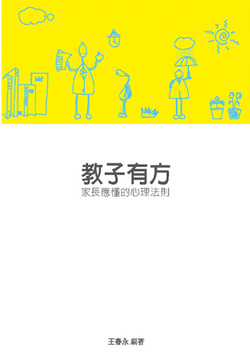 教子有方
家長應懂的心理法則

王春永 編著